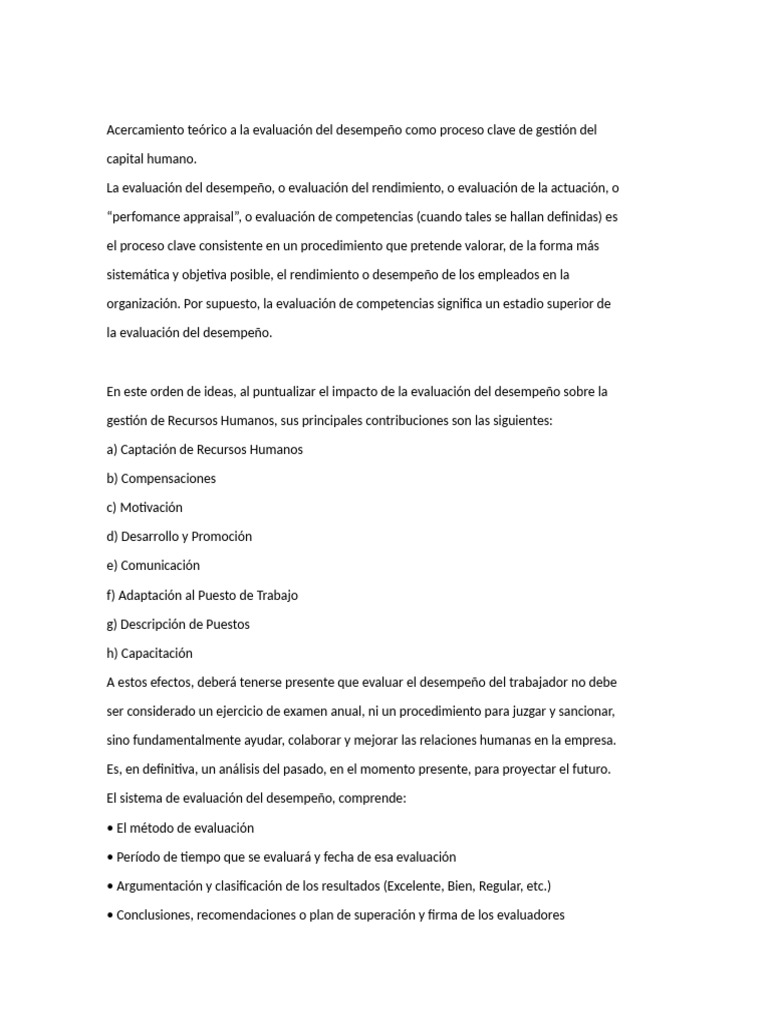 Acercamiento teórico a la evaluación del desempeño como proceso clave de gestión del capital humano.
La evaluación del desempeño, o evaluación del rendimiento, o evaluación de la actuación, o “perfomance appraisal”, o evaluación de competencias (cuando tales se hallan definidas) es el proceso clave consistente en un procedimiento que pretende valorar, de la forma más sistemática y objetiva posible, el rendimiento o desempeño de los empleados en la organización. Por supuesto, la evaluación de competencias significa un estadio superior de la evaluación del desempeño.

En este orden de ideas, al puntualizar el impacto de la evaluación del desempeño sobre la gestión de Recursos Humanos, sus principales contribuciones son las siguientes:
a) Captación de Recursos Humanos
b) Compensaciones
c) Motivación
d) Desarrollo y Promoción
e) Comunicación
f) Adaptación al Puesto de Trabajo
g) Descripción de Puestos
h) Capacitación
A estos efectos, deberá tenerse presente que evaluar el desempeño del trabajador no debe ser considerado un ejercicio de examen anual, ni un procedimiento para juzgar y sancionar, sino fundamentalmente ayudar, colaborar y mejorar las relaciones humanas en la empresa. Es, en definitiva, un análisis del pasado, en el momento presente, para proyectar el futuro.
El sistema de evaluación del desempeño, comprende:
• El método de evaluación
• Período de tiempo que se evaluará y fecha de esa evaluación
• Argumentación y clasificación de los resultados (Excelente, Bien, Regular, etc.)
• Conclusiones, recomendaciones o plan de superación y firma de los evaluadores